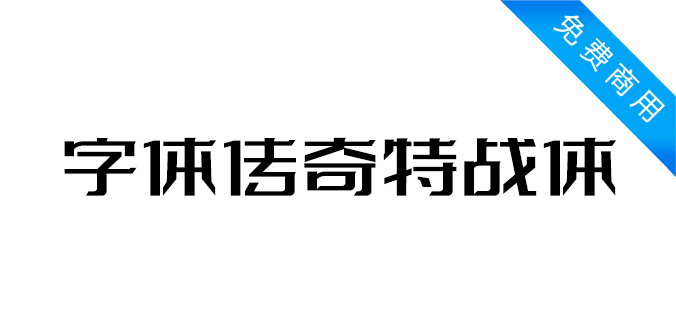 免费商用

字体传奇特战体